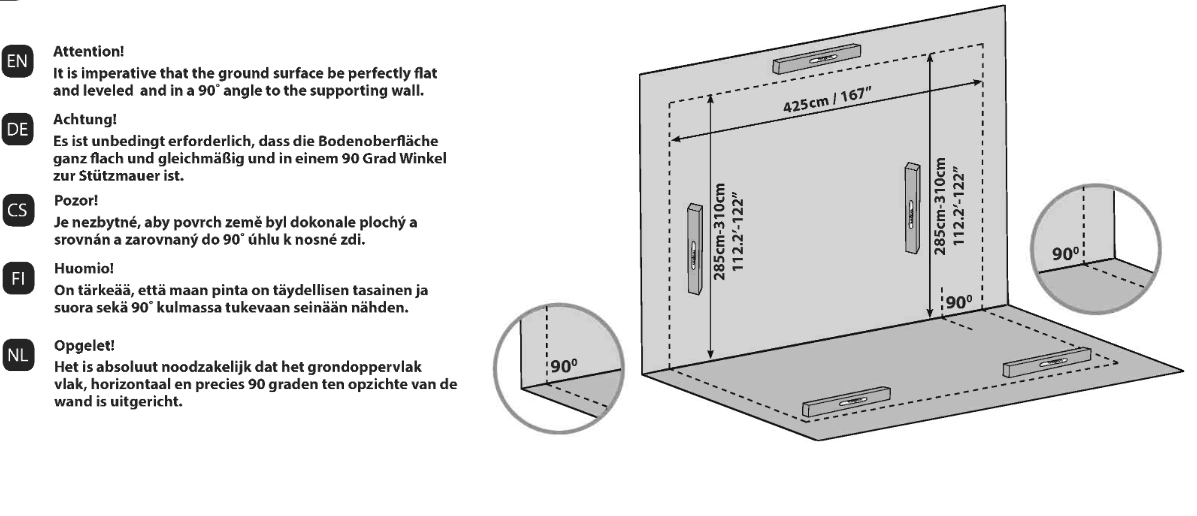 EN
Attention!
It is imperative that the ground surface be perfectly flat and leveled and in a 90˚ angle to the supporting wall.

DE
Achtung!
Es ist unbedingt erforderlich, dass die Bodenoberfläche ganz flach und gleichmäßig und in einem 90 Grad Winkel zur Stützmauer ist.

CS
Pozor!
Je nezbytné, aby povrch země byl dokonale plochý a srovnán a zarovnaný do 90˚ úhlu k nosné zdi.

FI
Huomio!
On tärkeää, että maan pinta on täydellisen tasainen ja suora sekä 90˚ kulmassa tukevaan seinään nähden.

NL
Opgelet!
Het is absoluut noodzakelijk dat het grondoppervlak vlak, horizontaal en precies 90 graden ten opzichte van de wand is uitgericht.

425cm / 167"
285cm-310cm 112.2"-122"
285cm-310cm 112.2"-122"
90⁰
90⁰
90⁰